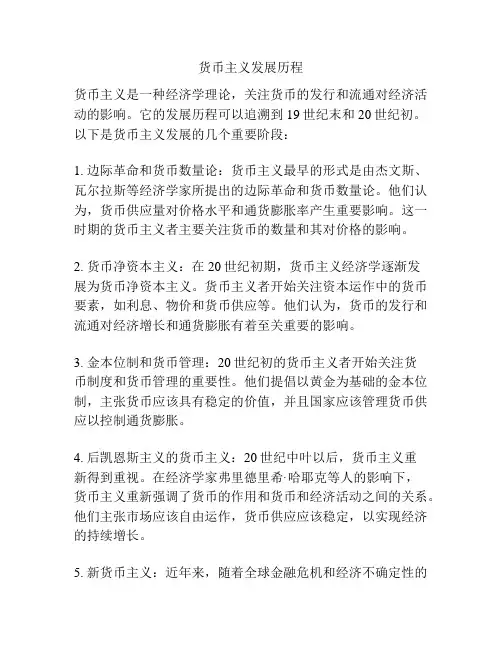 货币主义发展历程

货币主义是一种经济学理论，关注货币的发行和流通对经济活动的影响。它的发展历程可以追溯到 19 世纪末和 20 世纪初。以下是货币主义发展的几个重要阶段：

1. 边际革命和货币数量论：货币主义最早的形式是由杰文斯、瓦尔拉斯等经济学家所提出的边际革命和货币数量论。他们认为，货币供应量对价格水平和通货膨胀率产生重要影响。这一时期的货币主义者主要关注货币的数量和其对价格的影响。

2. 货币净资本主义：在 20 世纪初期，货币主义经济学逐渐发展为货币净资本主义。货币主义者开始关注资本运作中的货币要素，如利息、物价和货币供应等。他们认为，货币的发行和流通对经济增长和通货膨胀有着至关重要的影响。

3. 金本位制和货币管理：20 世纪初的货币主义者开始关注货币制度和货币管理的重要性。他们提倡以黄金为基础的金本位制，主张货币应该具有稳定的价值，并且国家应该管理货币供应以控制通货膨胀。

4. 后凯恩斯主义的货币主义：20 世纪中叶以后，货币主义重新得到重视。在经济学家弗里德里希·哈耶克等人的影响下，货币主义重新强调了货币的作用和货币和经济活动之间的关系。他们主张市场应该自由运作，货币供应应该稳定，以实现经济的持续增长。

5. 新货币主义：近年来，随着全球金融危机和经济不确定性的